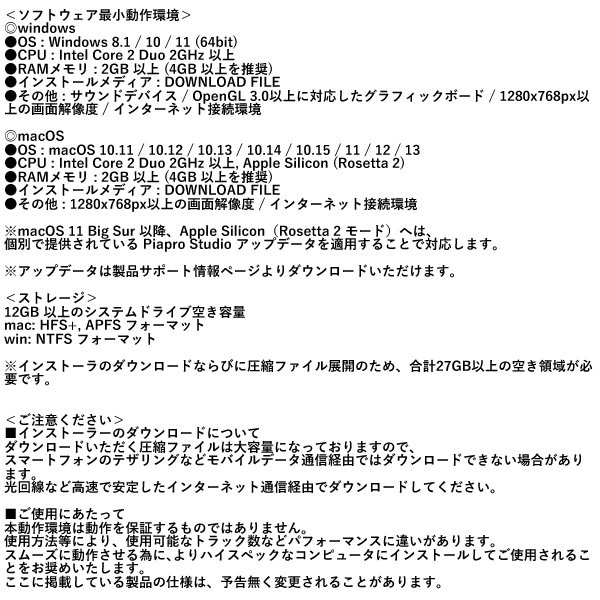 ＜ソフトウェア最小動作環境＞
◎windows
●OS : Windows 8.1 / 10 / 11 (64bit)
●CPU : Intel Core 2 Duo 2GHz 以上
●RAMメモリ : 2GB 以上 (4GB 以上を推奨)
●インストールメディア : DOWNLOAD FILE
●その他 : サウンドデバイス / OpenGL 3.0以上に対応したグラフィックボード / 1280x768px以上の画面解像度 / インターネット接続環境

◎macOS
●OS : macOS 10.11 / 10.12 / 10.13 / 10.14 / 10.15 / 11 / 12 / 13
●CPU : Intel Core 2 Duo 2GHz 以上, Apple Silicon (Rosetta 2)
●RAMメモリ : 2GB 以上 (4GB 以上を推奨)
●インストールメディア : DOWNLOAD FILE
●その他 : 1280x768px以上の画面解像度 / インターネット接続環境

※macOS 11 Big Sur 以降、Apple Silicon（Rosetta 2 モード）へは、
個別で提供されている Piapro Studio アップデータを適用することで対応します。

※アップデータは製品サポート情報ページよりダウンロードいただけます。

＜ストレージ＞
12GB 以上のシステムドライブ空き容量
mac: HFS+, APFS フォーマット
win: NTFS フォーマット

※インストーラのダウンロードならびに圧縮ファイル展開のため、合計27GB以上の空き領域が必要です。

＜ご注意ください＞
■インストーラーのダウンロードについて
ダウンロードいただく圧縮ファイルは大容量になっておりますので、
スマートフォンのテザリングなどモバイルデータ通信経由ではダウンロードできない場合があります。
光回線など高速で安定したインターネット通信経由でダウンロードしてください。

■ご使用にあたって
本動作環境は動作を保証するものではありません。
使用方法等により、使用可能なトラック数などパフォーマンスに違いがあります。
スムーズに動作させる為に､よりハイスペックなコンピュータにインストールしてご使用されることをお奨めいたします。
ここに掲載している製品の仕様は、予告無く変更されることがあります。